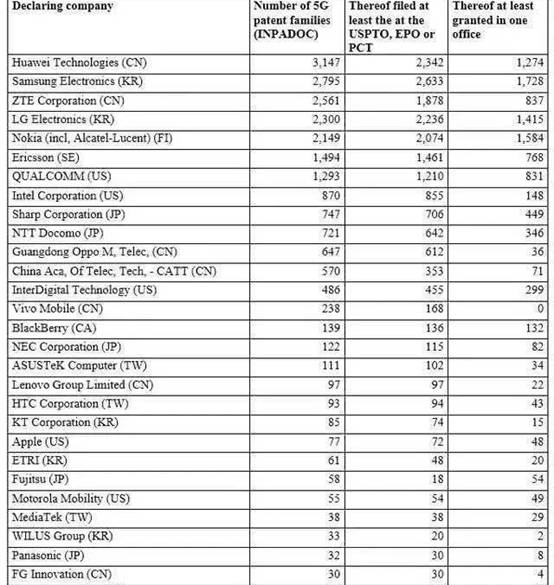 | Declaring company | Number of 5G patent families (INPADOC) | Thereof filed at least the at the USPTO, EPO or PCT | Thereof at least granted in one office |
|---|---|---|---|
| Huawei Technologies (CN) | 3,147 | 2,342 | 1,274 |
| Samsung Electronics (KR) | 2,795 | 2,633 | 1,728 |
| ZTE Corporation (CN) | 2,561 | 1,878 | 837 |
| LG Electronics (KR) | 2,300 | 2,236 | 1,415 |
| Nokia (incl, Alcatel-Lucent) (FI) | 2,149 | 2,074 | 1,584 |
| Ericsson (SE) | 1,494 | 1,461 | 768 |
| QUALCOMM (US) | 1,293 | 1,210 | 831 |
| Intel Corporation (US) | 870 | 855 | 148 |
| Sharp Corporation (JP) | 747 | 706 | 449 |
| NTT Docomo (JP) | 721 | 642 | 346 |
| Guangdong Oppo M, Telec, (CN) | 647 | 612 | 36 |
| China Aca, Of Telec, Tech, - CATT (CN) | 570 | 353 | 71 |
| InterDigital Technology (US) | 486 | 455 | 299 |
| Vivo Mobile (CN) | 238 | 168 | 0 |
| BlackBerry (CA) | 139 | 136 | 132 |
| NEC Corporation (JP) | 122 | 115 | 82 |
| ASUSTeK Computer (TW) | 111 | 102 | 34 |
| Lenovo Group Limited (CN) | 97 | 97 | 22 |
| HTC Corporation (TW) | 93 | 94 | 43 |
| KT Corporation (KR) | 85 | 74 | 15 |
| Apple (US) | 77 | 72 | 48 |
| ETRI (KR) | 61 | 48 | 20 |
| Fujitsu (JP) | 58 | 18 | 54 |
| Motorola Mobility (US) | 55 | 54 | 49 |
| MediaTek (TW) | 38 | 38 | 29 |
| WILUS Group (KR) | 33 | 20 | 2 |
| Panasonic (JP) | 32 | 30 | 8 |
| FG Innovation (CN) | 30 | 30 | 4 |